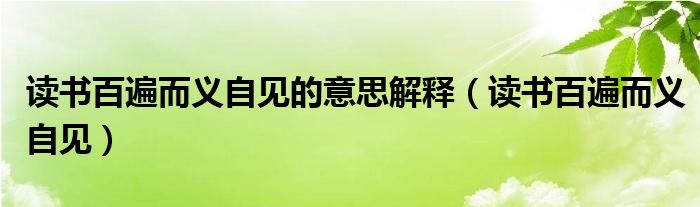 读书百遍而义自见的意思解释（读书百遍而义自见）